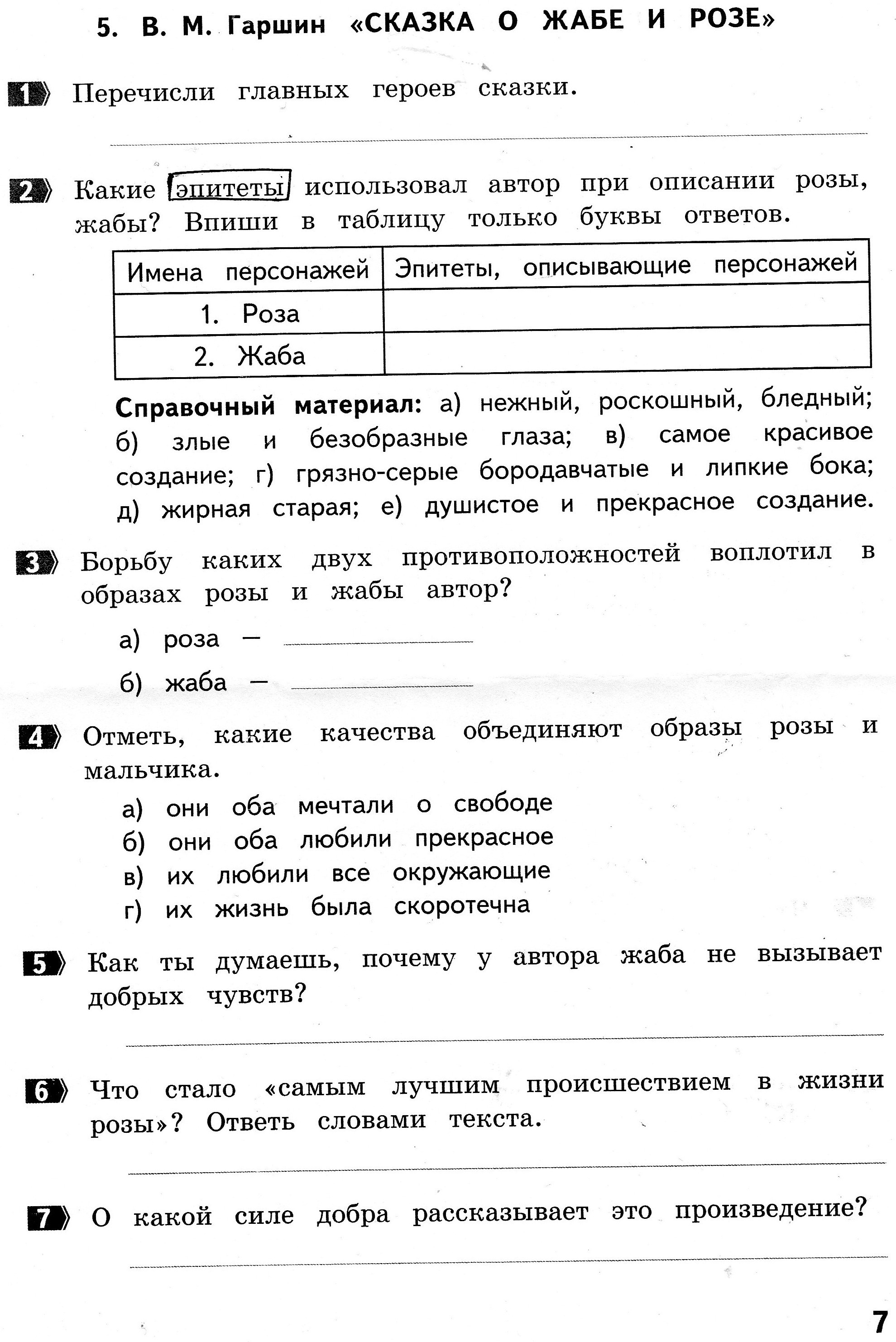 5. В. М. Гаршин «СКАЗКА О ЖАБЕ И РОЗЕ»

1 Перечисли главных героев сказки.

2 Какие эпитеты использовал автор при описании розы, жабы? Впиши в таблицу только буквы ответов.

| Имена персонажей | Эпитеты, описывающие персонажей |
|---|---|
| 1. Роза | |
| 2. Жаба | |

Справочный материал: а) нежный, роскошный, бледный; б) злые и безобразные глаза; в) самое красивое создание; г) грязно-серые бородавчатые и липкие бока; д) жирная старая; е) душистое и прекрасное создание.

3 Борьбу каких двух противоположностей воплотил в образах розы и жабы автор?

а) роза —

б) жаба —

4 Отметь, какие качества объединяют образы розы и мальчика.

а) они оба мечтали о свободе
б) они оба любили прекрасное
в) их любили все окружающие
г) их жизнь была скоротечна

5 Как ты думаешь, почему у автора жаба не вызывает добрых чувств?

6 Что стало «самым лучшим происшествием в жизни розы»? Ответь словами текста.

7 О какой силе добра рассказывает это произведение?

7